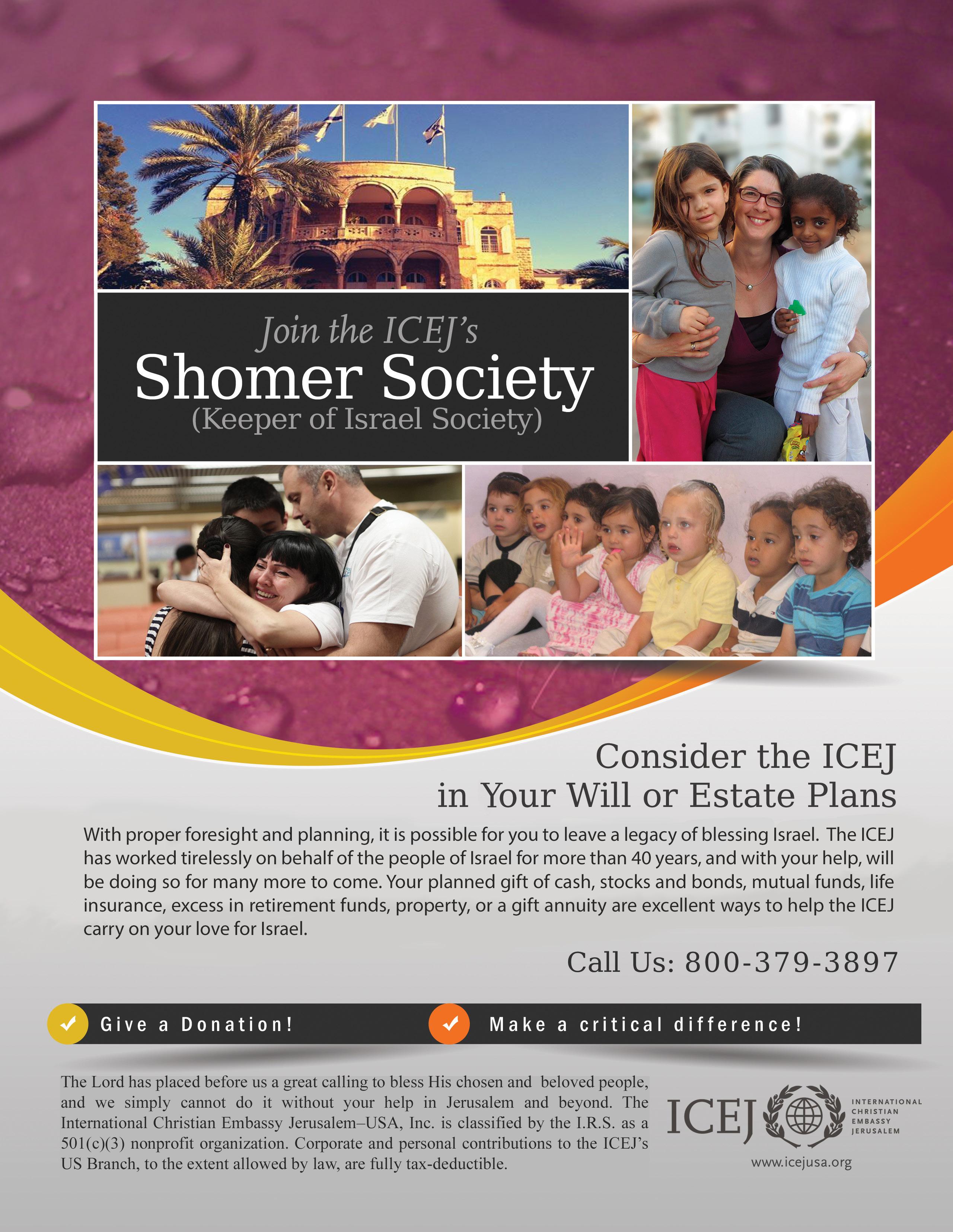 Join the ICEJ's
Shomer Society
(Keeper of Israel Society)

Consider the ICEJ
in Your Will or Estate Plans

With proper foresight and planning, it is possible for you to leave a legacy of blessing Israel. The ICEJ has worked tirelessly on behalf of the people of Israel for more than 40 years, and with your help, will be doing so for many more to come. Your planned gift of cash, stocks and bonds, mutual funds, life insurance, excess in retirement funds, property, or a gift annuity are excellent ways to help the ICEJ carry on your love for Israel.

Call Us: 800-379-3897

✓ Give a Donation!
✓ Make a critical difference!

The Lord has placed before us a great calling to bless His chosen and beloved people, and we simply cannot do it without your help in Jerusalem and beyond. The International Christian Embassy Jerusalem–USA, Inc. is classified by the I.R.S. as a 501(c)(3) nonprofit organization. Corporate and personal contributions to the ICEJ's US Branch, to the extent allowed by law, are fully tax-deductible.

ICEJ
INTERNATIONAL
CHRISTIAN
EMBASSY
JERUSALEM
www.icejusa.org